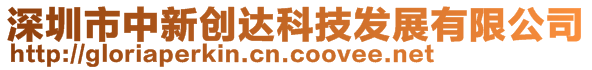 深圳市中新创达科技发展有限公司
http://gloriaperkin.cn.coovee.net